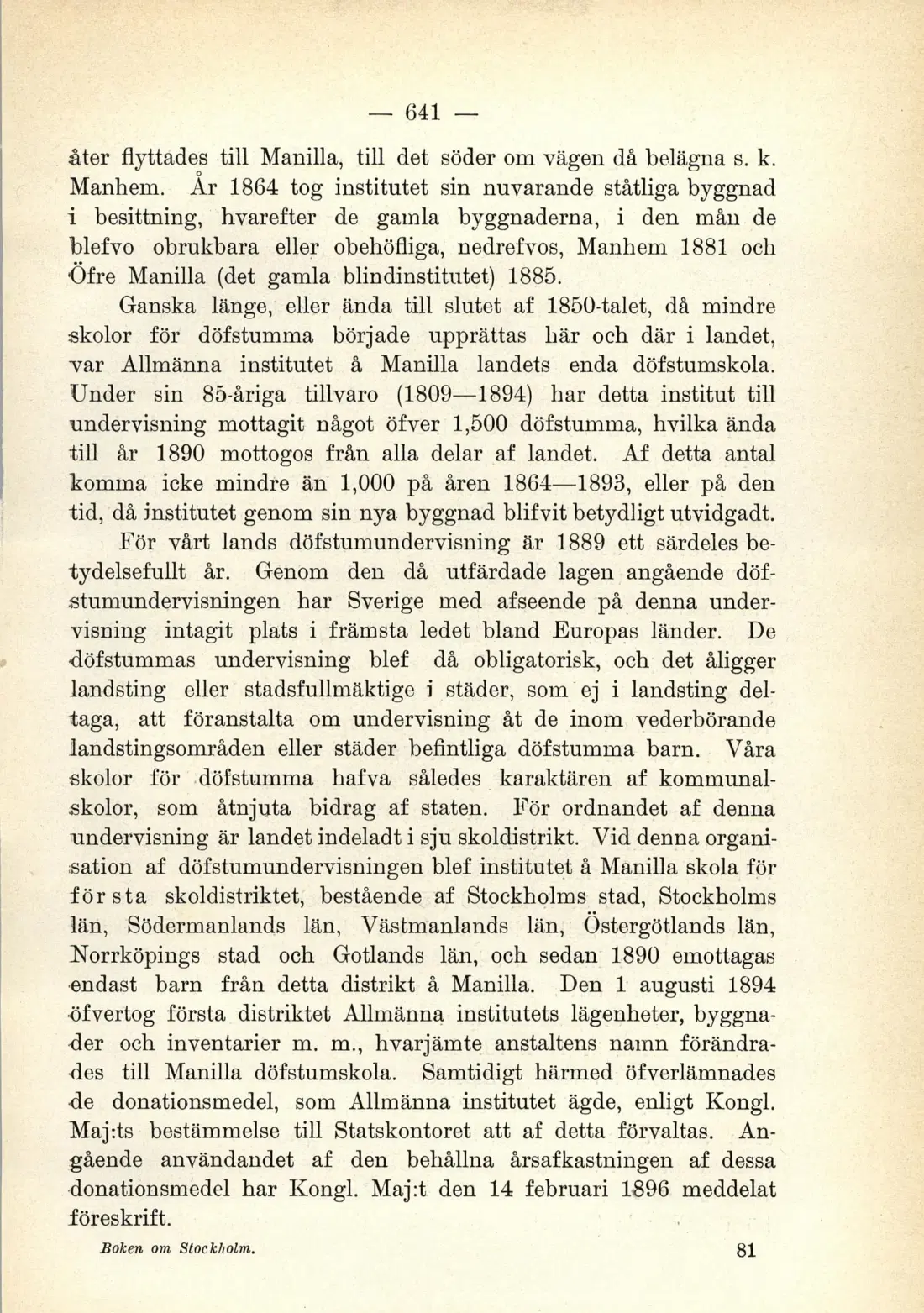 — 641 —

åter flyttades till Manilla, till det söder om vägen då belägna s. k. Manhem. År 1864 tog institutet sin nuvarande ståtliga byggnad i besittning, hvarefter de gamla byggnaderna, i den mån de blefvo obrukbara eller obehöfliga, nedrefvos, Manhem 1881 och Öfre Manilla (det gamla blindinstitutet) 1885.

Ganska länge, eller ända till slutet af 1850-talet, då mindre skolor för döfstumma började upprättas här och där i landet, var Allmänna institutet å Manilla landets enda döfstumskola. Under sin 85-åriga tillvaro (1809—1894) har detta institut till undervisning mottagit något öfver 1,500 döfstumma, hvilka ända till år 1890 mottogos från alla delar af landet. Af detta antal komma icke mindre än 1,000 på åren 1864—1893, eller på den tid, då institutet genom sin nya byggnad blifvit betydligt utvidgadt.

För vårt lands döfstumundervisning är 1889 ett särdeles betydelsefullt år. Genom den då utfärdade lagen angående döfstumundervisningen har Sverige med afseende på denna undervisning intagit plats i främsta ledet bland Europas länder. De döfstummas undervisning blef då obligatorisk, och det åligger landsting eller stadsfullmäktige i städer, som ej i landsting deltaga, att föranstalta om undervisning åt de inom vederbörande landstingsområden eller städer befintliga döfstumma barn. Våra skolor för döfstumma hafva således karaktären af kommunalskolor, som åtnjuta bidrag af staten. För ordnandet af denna undervisning är landet indeladt i sju skoldistrikt. Vid denna organisation af döfstumundervisningen blef institutet å Manilla skola för första skoldistriktet, bestående af Stockholms stad, Stockholms län, Södermanlands län, Västmanlands län, Östergötlands län, Norrköpings stad och Gotlands län, och sedan 1890 emottagas endast barn från detta distrikt å Manilla. Den 1 augusti 1894 öfvertog första distriktet Allmänna institutets lägenheter, byggnader och inventarier m. m., hvarjämte anstaltens namn förändrades till Manilla döfstumskola. Samtidigt härmed öfverlämnades de donationsmedel, som Allmänna institutet ägde, enligt Kongl. Maj:ts bestämmelse till Statskontoret att af detta förvaltas. Angående användandet af den behållna årsafkastningen af dessa donationsmedel har Kongl. Maj:t den 14 februari 1896 meddelat föreskrift.

Boken om Stockholm. 81